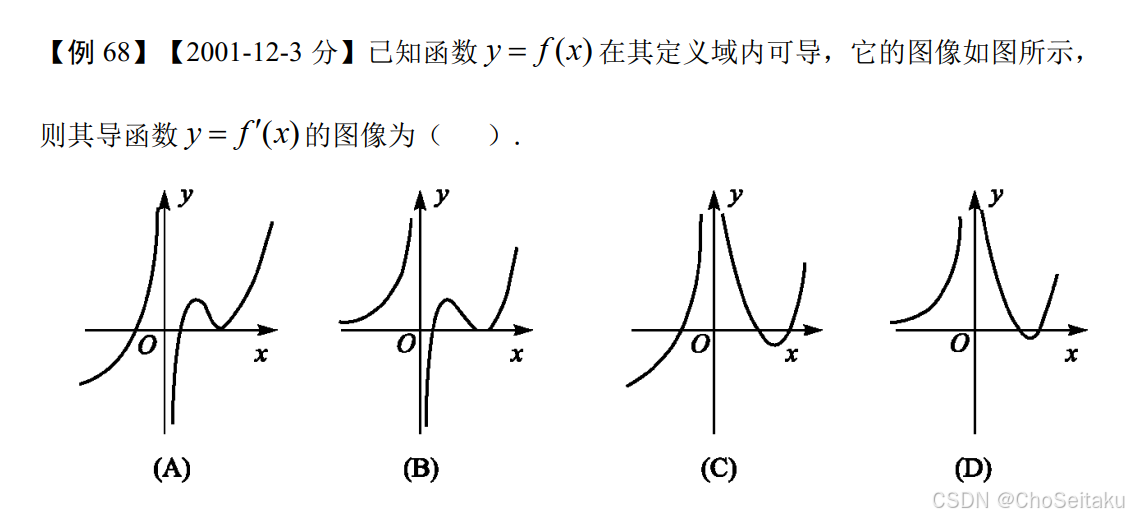 【例68】【2001-12-3分】已知函数$y=f(x)$在其定义域内可导，它的图像如图所示，则其导函数$y=f'(x)$的图像为（　）.

y
O
x
(A)

y
O
x
(B)

y
O
x
(C)

y
O
x
(D)

CSDN @ChoSeitaku